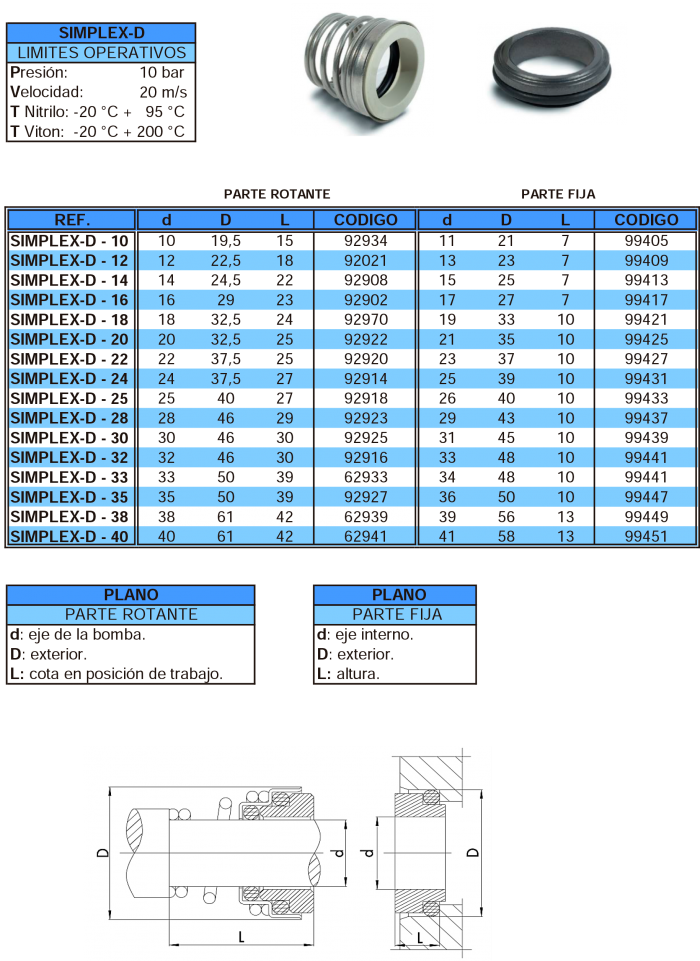 SIMPLEX-D
LIMITES OPERATIVOS
Presión: 10 bar
Velocidad: 20 m/s
T Nitrilo: -20 °C + 95 °C
T Viton: -20 °C + 200 °C

PARTE ROTANTE

PARTE FIJA

| REF. | d | D | L | CODIGO | d | D | L | CODIGO |
|---|---|---|---|---|---|---|---|---|
| SIMPLEX-D - 10 | 10 | 19,5 | 15 | 92934 | 11 | 21 | 7 | 99405 |
| SIMPLEX-D - 12 | 12 | 22,5 | 18 | 92021 | 13 | 23 | 7 | 99409 |
| SIMPLEX-D - 14 | 14 | 24,5 | 22 | 92908 | 15 | 25 | 7 | 99413 |
| SIMPLEX-D - 16 | 16 | 29 | 23 | 92902 | 17 | 27 | 7 | 99417 |
| SIMPLEX-D - 18 | 18 | 32,5 | 24 | 92970 | 19 | 33 | 10 | 99421 |
| SIMPLEX-D - 20 | 20 | 32,5 | 25 | 92922 | 21 | 35 | 10 | 99425 |
| SIMPLEX-D - 22 | 22 | 37,5 | 25 | 92920 | 23 | 37 | 10 | 99427 |
| SIMPLEX-D - 24 | 24 | 37,5 | 27 | 92914 | 25 | 39 | 10 | 99431 |
| SIMPLEX-D - 25 | 25 | 40 | 27 | 92918 | 26 | 40 | 10 | 99433 |
| SIMPLEX-D - 28 | 28 | 46 | 29 | 92923 | 29 | 43 | 10 | 99437 |
| SIMPLEX-D - 30 | 30 | 46 | 30 | 92925 | 31 | 45 | 10 | 99439 |
| SIMPLEX-D - 32 | 32 | 46 | 30 | 92916 | 33 | 48 | 10 | 99441 |
| SIMPLEX-D - 33 | 33 | 50 | 39 | 62933 | 34 | 48 | 10 | 99441 |
| SIMPLEX-D - 35 | 35 | 50 | 39 | 92927 | 36 | 50 | 10 | 99447 |
| SIMPLEX-D - 38 | 38 | 61 | 42 | 62939 | 39 | 56 | 13 | 99449 |
| SIMPLEX-D - 40 | 40 | 61 | 42 | 62941 | 41 | 58 | 13 | 99451 |

PLANO
PARTE ROTANTE
d: eje de la bomba.
D: exterior.
L: cota en posición de trabajo.

PLANO
PARTE FIJA
d: eje interno.
D: exterior.
L: altura.

D
d
L
d
D
L